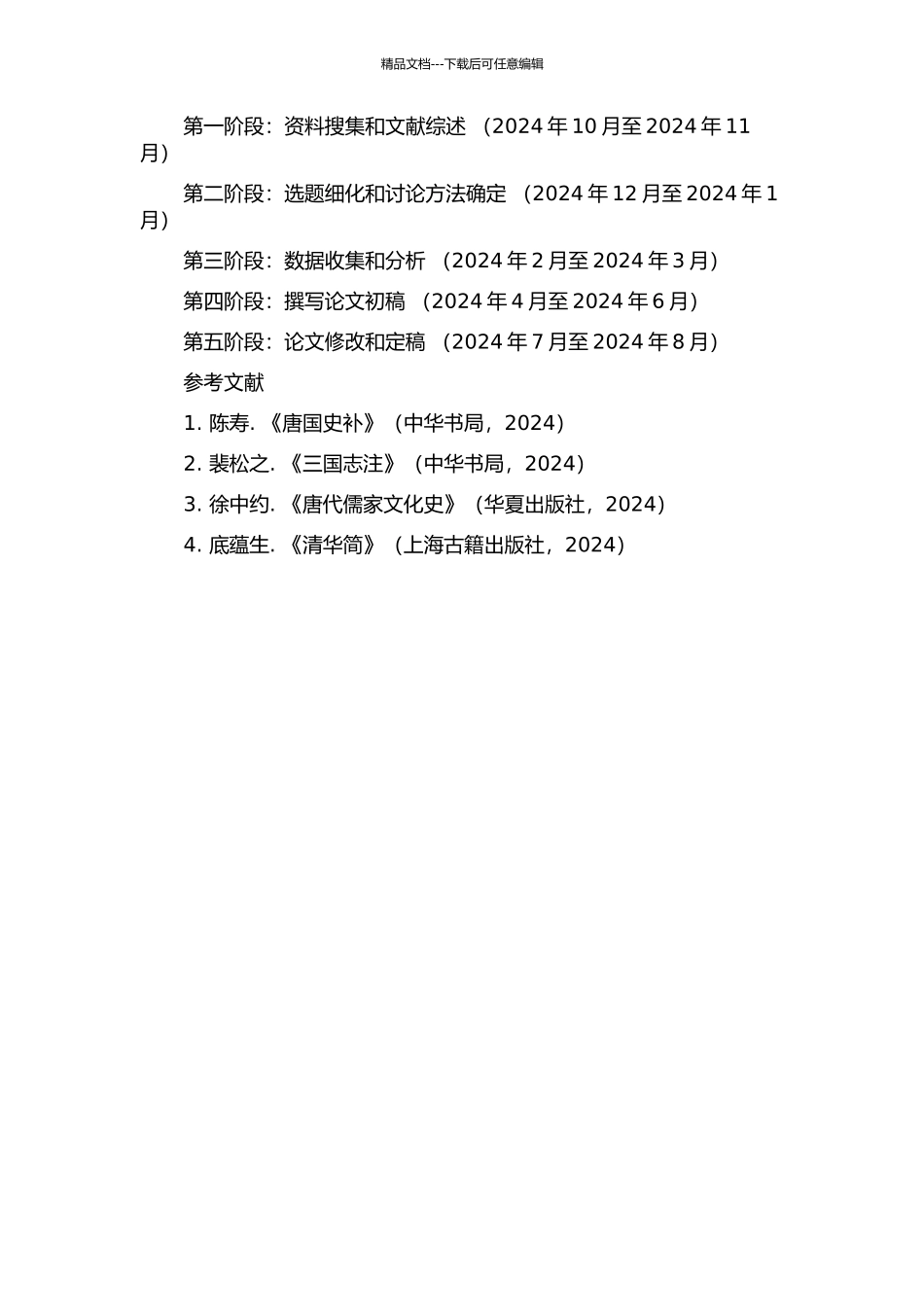 精品文档---下载后可任意编辑

第一阶段：资料搜集和文献综述 （2024 年 10 月至 2024 年 11 月）

第二阶段：选题细化和讨论方法确定 （2024 年 12 月至 2024 年 1 月）

第三阶段：数据收集和分析 （2024 年 2 月至 2024 年 3 月）

第四阶段：撰写论文初稿 （2024 年 4 月至 2024 年 6 月）

第五阶段：论文修改和定稿 （2024 年 7 月至 2024 年 8 月）

参考文献

1. 陈寿. 《唐国史补》（中华书局，2024）

2. 裴松之. 《三国志注》（中华书局，2024）

3. 徐中约. 《唐代儒家文化史》（华夏出版社，2024）

4. 底蕴生. 《清华简》（上海古籍出版社，2024）